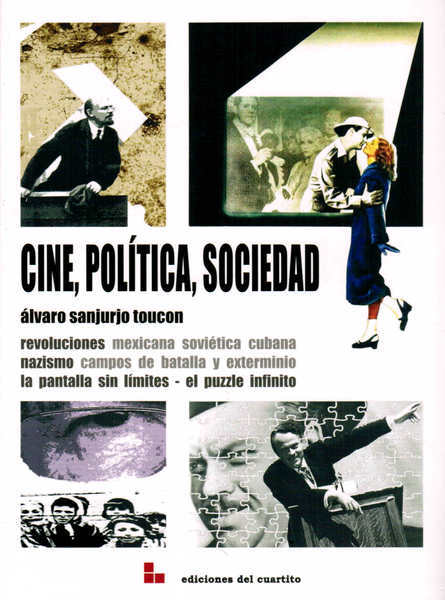 CINE, POLÍTICA, SOCIEDAD

álvaro sanjurjo toucon

revoluciones mexicana soviética cubana
nazismo campos de batalla y exterminio
la pantalla sin límites - el puzzle infinito

ediciones del cuartito